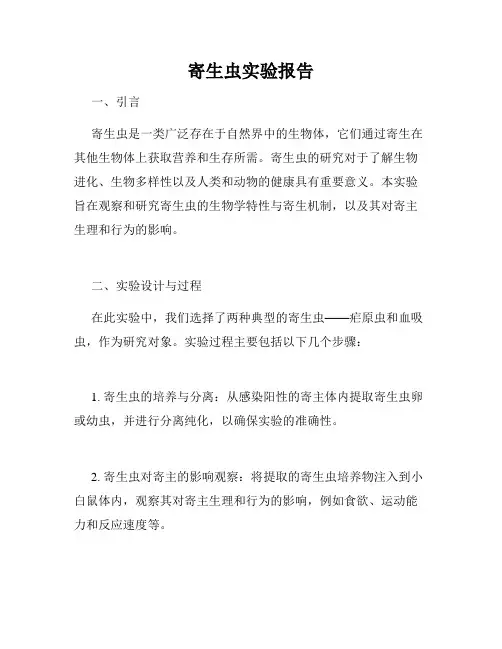 寄生虫实验报告

一、引言

寄生虫是一类广泛存在于自然界中的生物体，它们通过寄生在其他生物体上获取营养和生存所需。寄生虫的研究对于了解生物进化、生物多样性以及人类和动物的健康具有重要意义。本实验旨在观察和研究寄生虫的生物学特性与寄生机制，以及其对寄主生理和行为的影响。

二、实验设计与过程

在此实验中，我们选择了两种典型的寄生虫——疟原虫和血吸虫，作为研究对象。实验过程主要包括以下几个步骤：

1. 寄生虫的培养与分离：从感染阳性的寄主体内提取寄生虫卵或幼虫，并进行分离纯化，以确保实验的准确性。

2. 寄生虫对寄主的影响观察：将提取的寄生虫培养物注入到小白鼠体内，观察其对寄主生理和行为的影响，例如食欲、运动能力和反应速度等。